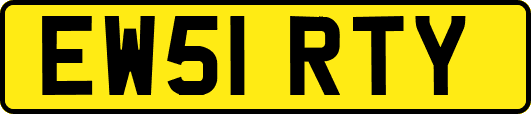 EW51 RTY